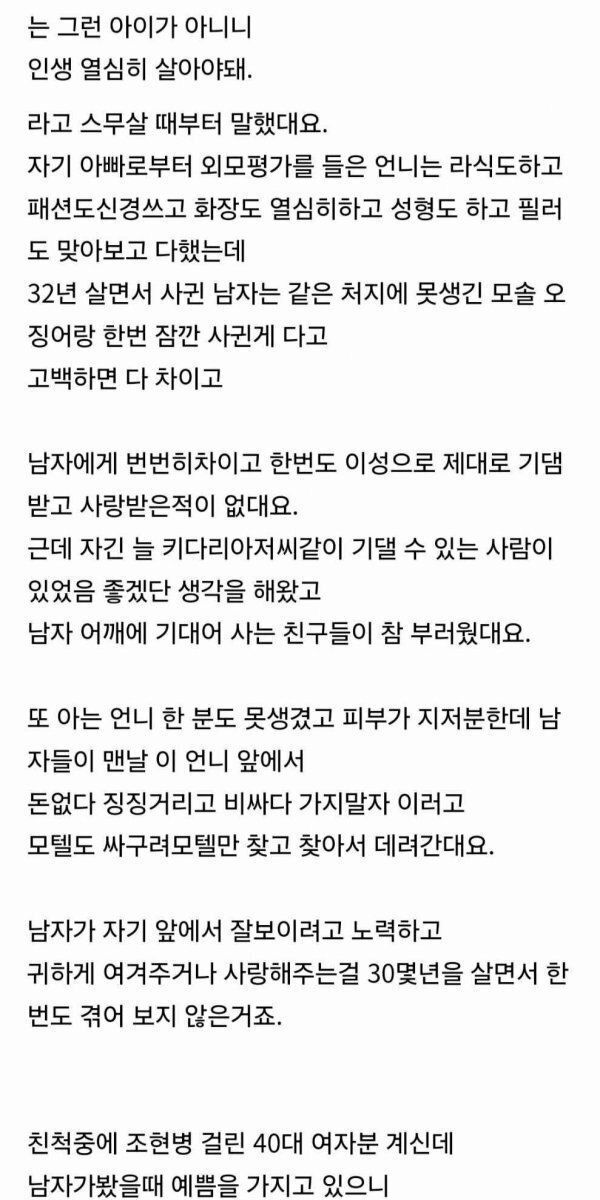 는 그런 아이가 아니니
인생 열심히 살아야돼.

라고 스무살 때부터 말했대요.
자기 아빠로부터 외모평가를 들은 언니는 라식도하고 패션도신경쓰고 화장도 열심히하고 성형도 하고 필러도 맞아보고 다했는데
32년 살면서 사귄 남자는 같은 처지에 못생긴 모솔 오징어랑 한번 잠깐 사귄게 다고
고백하면 다 차이고

남자에게 번번히차이고 한번도 이성으로 제대로 기댐받고 사랑받은적이 없대요.
근데 자긴 늘 키다리아저씨같이 기댈 수 있는 사람이 있었음 좋겠단 생각을 해왔고
남자 어깨에 기대어 사는 친구들이 참 부러웠대요.

또 아는 언니 한 분도 못생겼고 피부가 지저분한데 남자들이 맨날 이 언니 앞에서
돈없다 징징거리고 비싸다 가지말자 이러고
모텔도 싸구려모텔만 찾고 찾아서 데려간대요.

남자가 자기 앞에서 잘보이려고 노력하고
귀하게 여겨주거나 사랑해주는걸 30몇년을 살면서 한번도 겪어 보지 않은거죠.

친척중에 조현병 걸린 40대 여자분 계신데
남자가봤을때 예쁨을 가지고 있으니